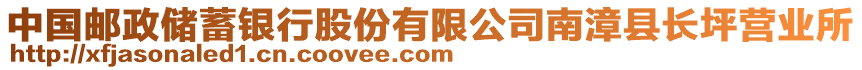 中国邮政储蓄银行股份有限公司南漳县长坪营业所
http://xfjasonaled1.cn.coovee.com